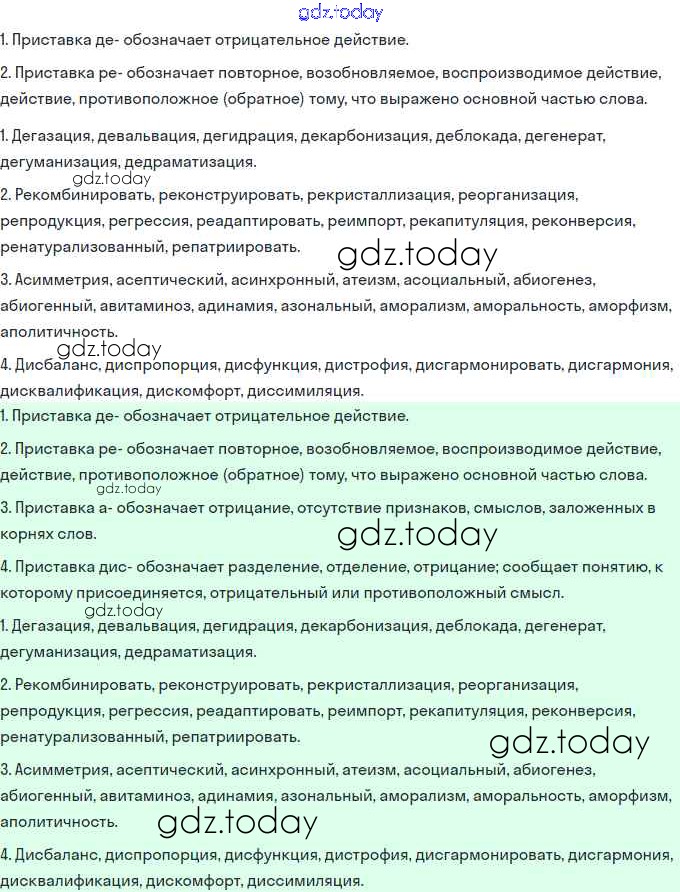 gdz.today

1. Приставка де- обозначает отрицательное действие.

2. Приставка ре- обозначает повторное, возобновляемое, воспроизводимое действие, действие, противоположное (обратное) тому, что выражено основной частью слова.

1. Дегазация, девальвация, дегидрация, декарбонизация, деблокада, дегенерат, дегуманизация, дедраматизация.

gdz.today

2. Рекомбинировать, реконструировать, рекристаллизация, реорганизация, репродукция, регрессия, реадаптировать, реимпорт, рекапитуляция, реконверсия, ренатурализованный, репатриировать.

gdz.today

3. Асимметрия, асептический, асинхронный, атеизм, асоциальный, абиогенез, абиогенный, авитаминоз, адинамия, азональный, аморализм, аморальность, аморфизм, аполитичность.

gdz.today

4. Дисбаланс, диспропорция, дисфункция, дистрофия, дисгармонировать, дисгармония, дисквалификация, дискомфорт, диссимиляция.

1. Приставка де- обозначает отрицательное действие.

2. Приставка ре- обозначает повторное, возобновляемое, воспроизводимое действие, действие, противоположное (обратное) тому, что выражено основной частью слова.

gdz.today

3. Приставка а- обозначает отрицание, отсутствие признаков, смыслов, заложенных в корнях слов.

gdz.today

4. Приставка дис- обозначает разделение, отделение, отрицание; сообщает понятию, к которому присоединяется, отрицательный или противоположный смысл.

gdz.today

1. Дегазация, девальвация, дегидрация, декарбонизация, деблокада, дегенерат, дегуманизация, дедраматизация.

2. Рекомбинировать, реконструировать, рекристаллизация, реорганизация, репродукция, регрессия, реадаптировать, реимпорт, рекапитуляция, реконверсия, ренатурализованный, репатриировать.

gdz.today

3. Асимметрия, асептический, асинхронный, атеизм, асоциальный, абиогенез, абиогенный, авитаминоз, адинамия, азональный, аморализм, аморальность, аморфизм, аполитичность.

gdz.today

4. Дисбаланс, диспропорция, дисфункция, дистрофия, дисгармонировать, дисгармония, дисквалификация, дискомфорт, диссимиляция.